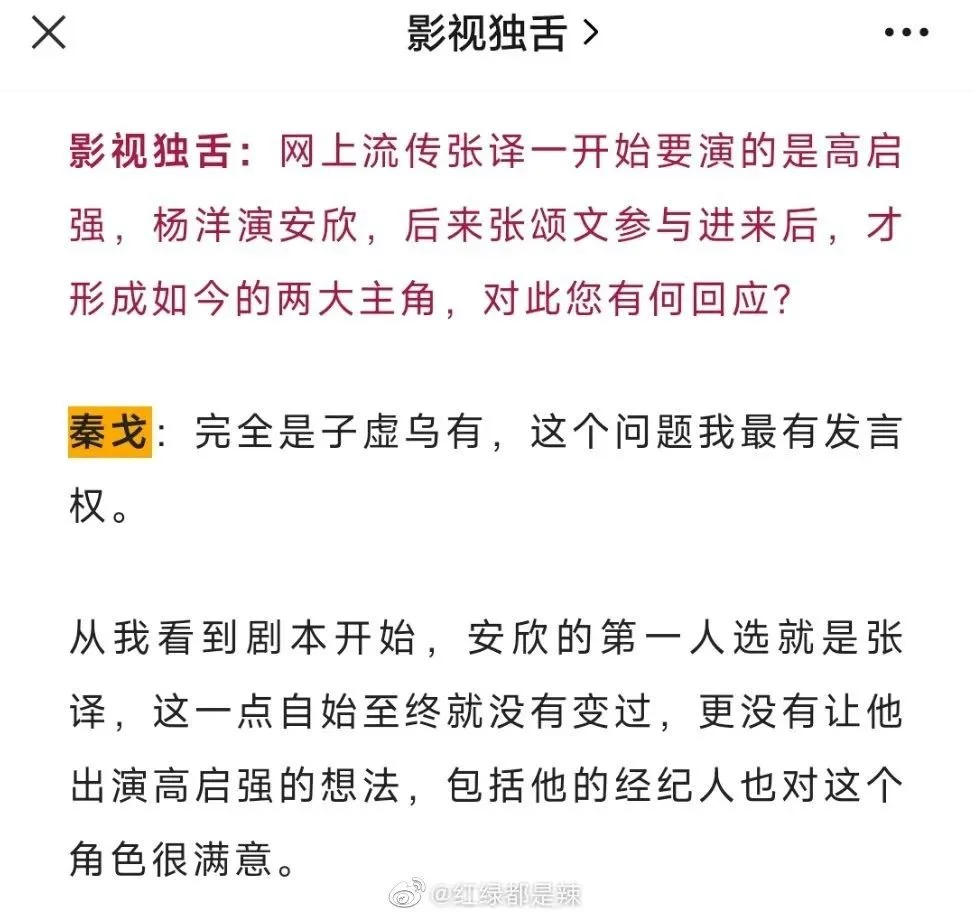 影视独舌 >

影视独舌：网上流传张译一开始要演的是高启强，杨洋演安欣，后来张颂文参与进来后，才形成如今的两大主角，对此您有何回应？

秦戈：完全是子虚乌有，这个问题我最有发言权。

从我看到剧本开始，安欣的第一人选就是张译，这一点自始至终就没有变过，更没有让他出演高启强的想法，包括他的经纪人也对这个角色很满意。

@红绿都是辣